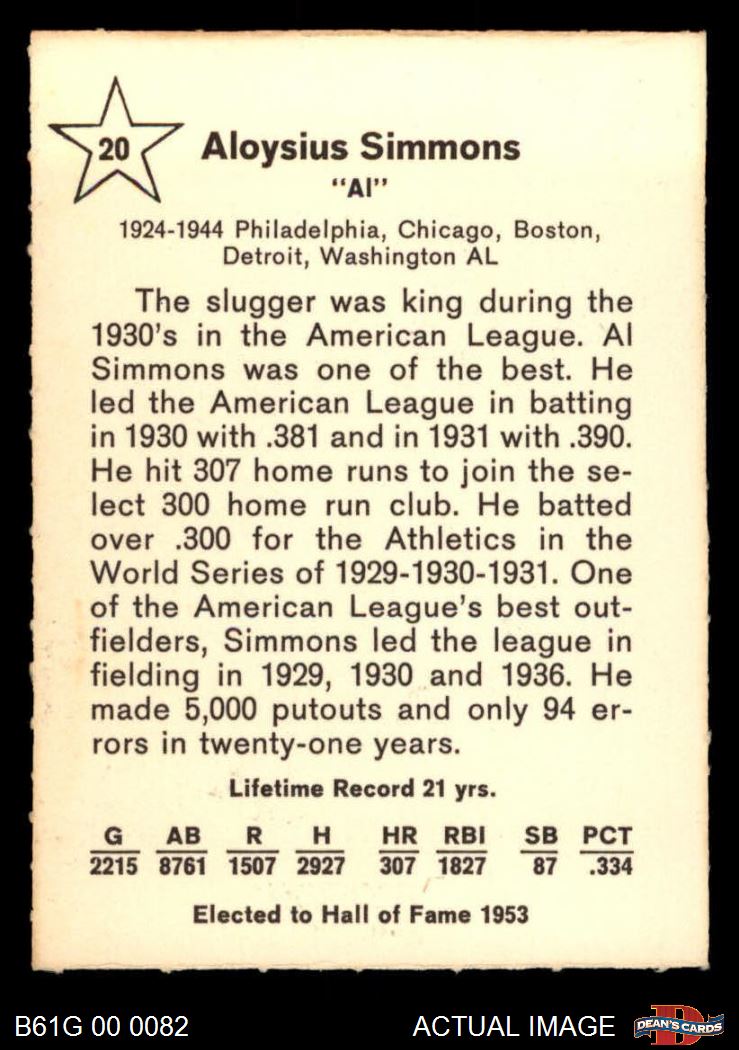 20

Aloysius Simmons
"Al"

1924-1944 Philadelphia, Chicago, Boston, Detroit, Washington AL

The slugger was king during the 1930's in the American League. Al Simmons was one of the best. He led the American League in batting in 1930 with .381 and in 1931 with .390. He hit 307 home runs to join the select 300 home run club. He batted over .300 for the Athletics in the World Series of 1929-1930-1931. One of the American League's best outfielders, Simmons led the league in fielding in 1929, 1930 and 1936. He made 5,000 putouts and only 94 errors in twenty-one years.

Lifetime Record 21 yrs.

| G | AB | R | H | HR | RBI | SB | PCT |
|---|---|---|---|---|---|---|---|
| 2215 | 8761 | 1507 | 2927 | 307 | 1827 | 87 | .334 |

Elected to Hall of Fame 1953

B61G 00 0082 ACTUAL IMAGE DEAN'S CARDS